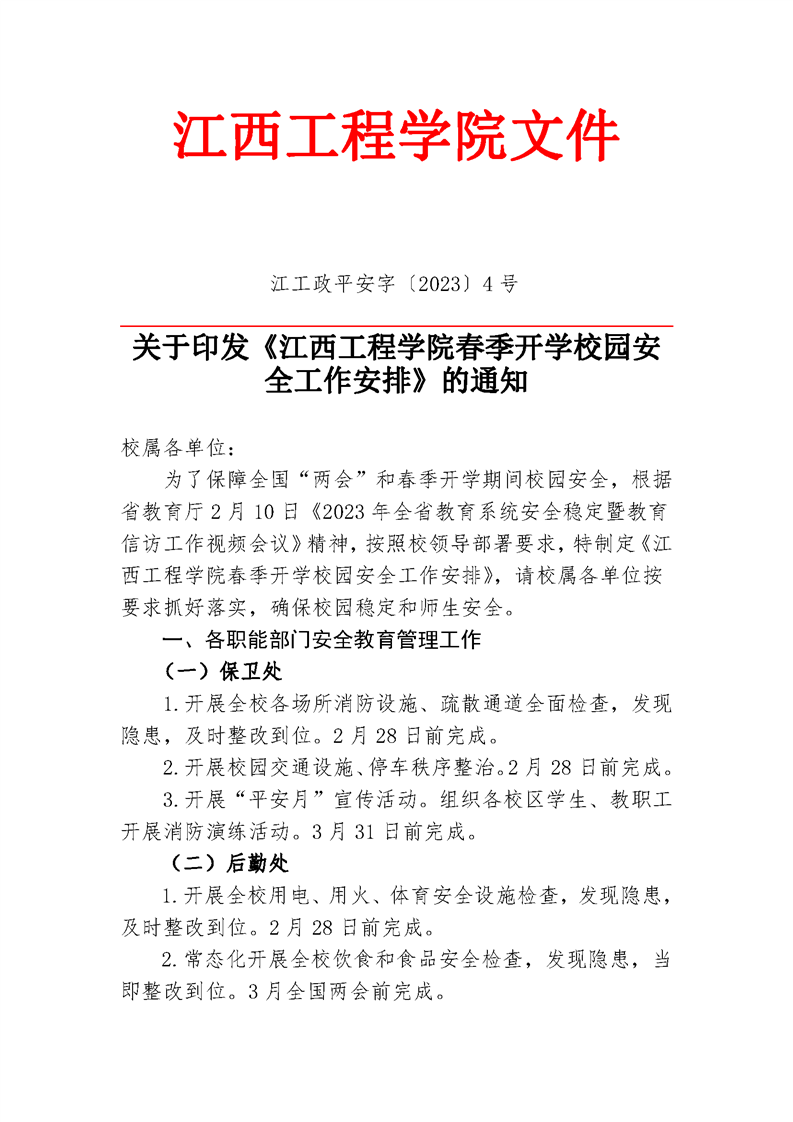 江西工程学院文件

江工政平安字〔2023〕4号

关于印发《江西工程学院春季开学校园安全工作安排》的通知

校属各单位：

为了保障全国“两会”和春季开学期间校园安全，根据省教育厅2月10日《2023年全省教育系统安全稳定暨教育信访工作视频会议》精神，按照校领导部署要求，特制定《江西工程学院春季开学校园安全工作安排》，请校属各单位按要求抓好落实，确保校园稳定和师生安全。

一、各职能部门安全教育管理工作

（一）保卫处

1.开展全校各场所消防设施、疏散通道全面检查，发现隐患，及时整改到位。2月28日前完成。

2.开展校园交通设施、停车秩序整治。2月28日前完成。

3.开展“平安月”宣传活动。组织各校区学生、教职工开展消防演练活动。3月31日前完成。

（二）后勤处

1.开展全校用电、用火、体育安全设施检查，发现隐患，及时整改到位。2月28日前完成。

2.常态化开展全校饮食和食品安全检查，发现隐患，当即整改到位。3月全国两会前完成。